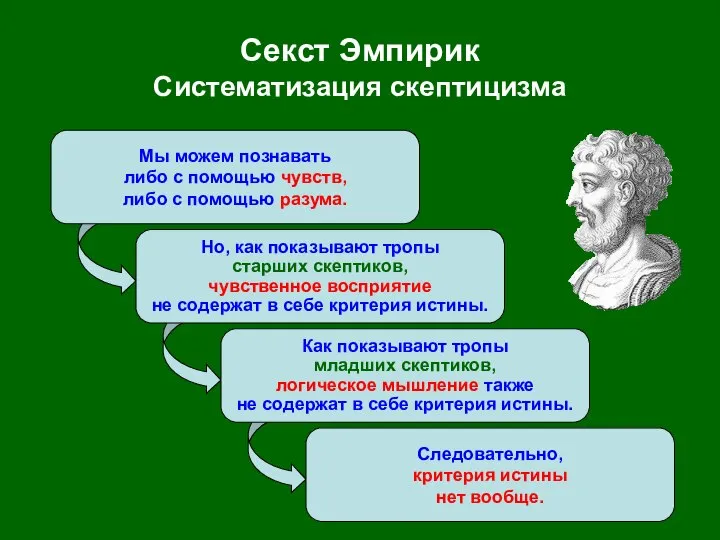 Секст Эмпирик
Систематизация скептицизма

Мы можем познавать либо с помощью чувств, либо с помощью разума.

Но, как показывают тропы старших скептиков, чувственное восприятие не содержат в себе критерия истины.

Как показывают тропы младших скептиков, логическое мышление также не содержат в себе критерия истины.

Следовательно, критерия истины нет вообще.